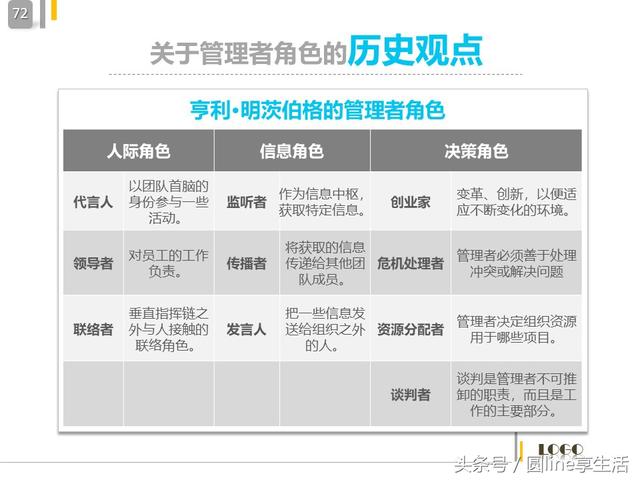 72

关于管理者角色的历史观点

亨利·明茨伯格的管理者角色

| 人际角色 | | 信息角色 | | 决策角色 | |
|---|---|---|---|---|---|
| 代言人 | 以团队首脑的身份参与一些活动。 | 监听者 | 作为信息中枢，获取特定信息。 | 创业家 | 变革、创新，以便适应不断变化的环境。 |
| 领导者 | 对员工的工作负责。 | 传播者 | 将获取的信息传递给其他团队成员。 | 危机处理者 | 管理者必须善于处理冲突或解决问题 |
| 联络者 | 垂直指挥链之外与人接触的联络角色。 | 发言人 | 把一些信息发送给组织之外的人。 | 资源分配者 | 管理者决定组织资源用于哪些项目。 |
| | | | | 谈判者 | 谈判是管理者不可推卸的职责，而且是工作的主要部分。 |

LOGO

头条号 / 圆line享生活